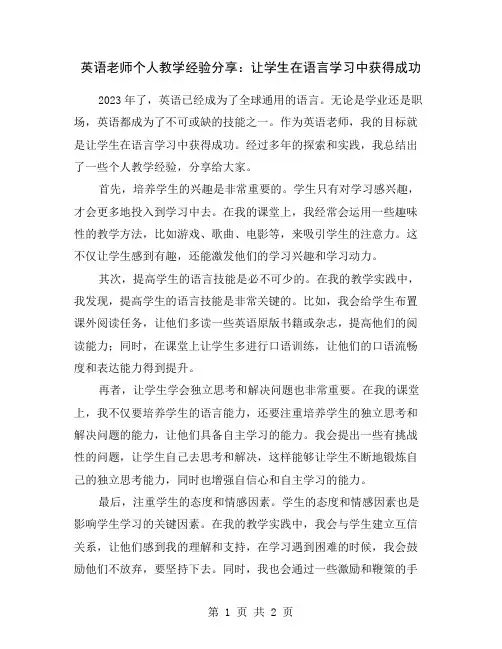 英语老师个人教学经验分享：让学生在语言学习中获得成功

2023年了，英语已经成为了全球通用的语言。无论是学业还是职场，英语都成为了不可或缺的技能之一。作为英语老师，我的目标就是让学生在语言学习中获得成功。经过多年的探索和实践，我总结出了一些个人教学经验，分享给大家。

首先，培养学生的兴趣是非常重要的。学生只有对学习感兴趣，才会更多地投入到学习中去。在我的课堂上，我经常会运用一些趣味性的教学方法，比如游戏、歌曲、电影等，来吸引学生的注意力。这不仅让学生感到有趣，还能激发他们的学习兴趣和学习动力。

其次，提高学生的语言技能是必不可少的。在我的教学实践中，我发现，提高学生的语言技能是非常关键的。比如，我会给学生布置课外阅读任务，让他们多读一些英语原版书籍或杂志，提高他们的阅读能力；同时，在课堂上让学生多进行口语训练，让他们的口语流畅度和表达能力得到提升。

再者，让学生学会独立思考和解决问题也非常重要。在我的课堂上，我不仅要培养学生的语言能力，还要注重培养学生的独立思考和解决问题的能力，让他们具备自主学习的能力。我会提出一些有挑战性的问题，让学生自己去思考和解决，这样能够让学生不断地锻炼自己的独立思考能力，同时也增强自信心和自主学习的能力。

最后，注重学生的态度和情感因素。学生的态度和情感因素也是影响学生学习的关键因素。在我的教学实践中，我会与学生建立互信关系，让他们感到我的理解和支持，在学习遇到困难的时候，我会鼓励他们不放弃，要坚持下去。同时，我也会通过一些激励和鞭策的手

第 1 页 共 2 页